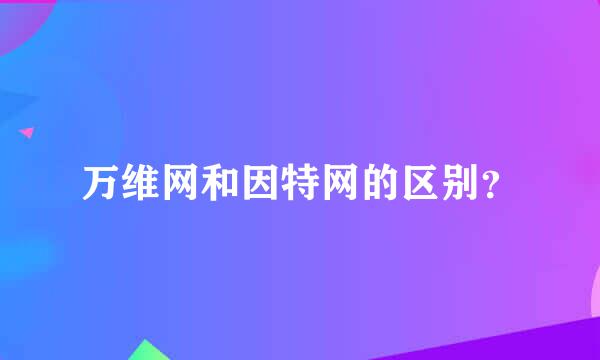 万维网和因特网的区别？